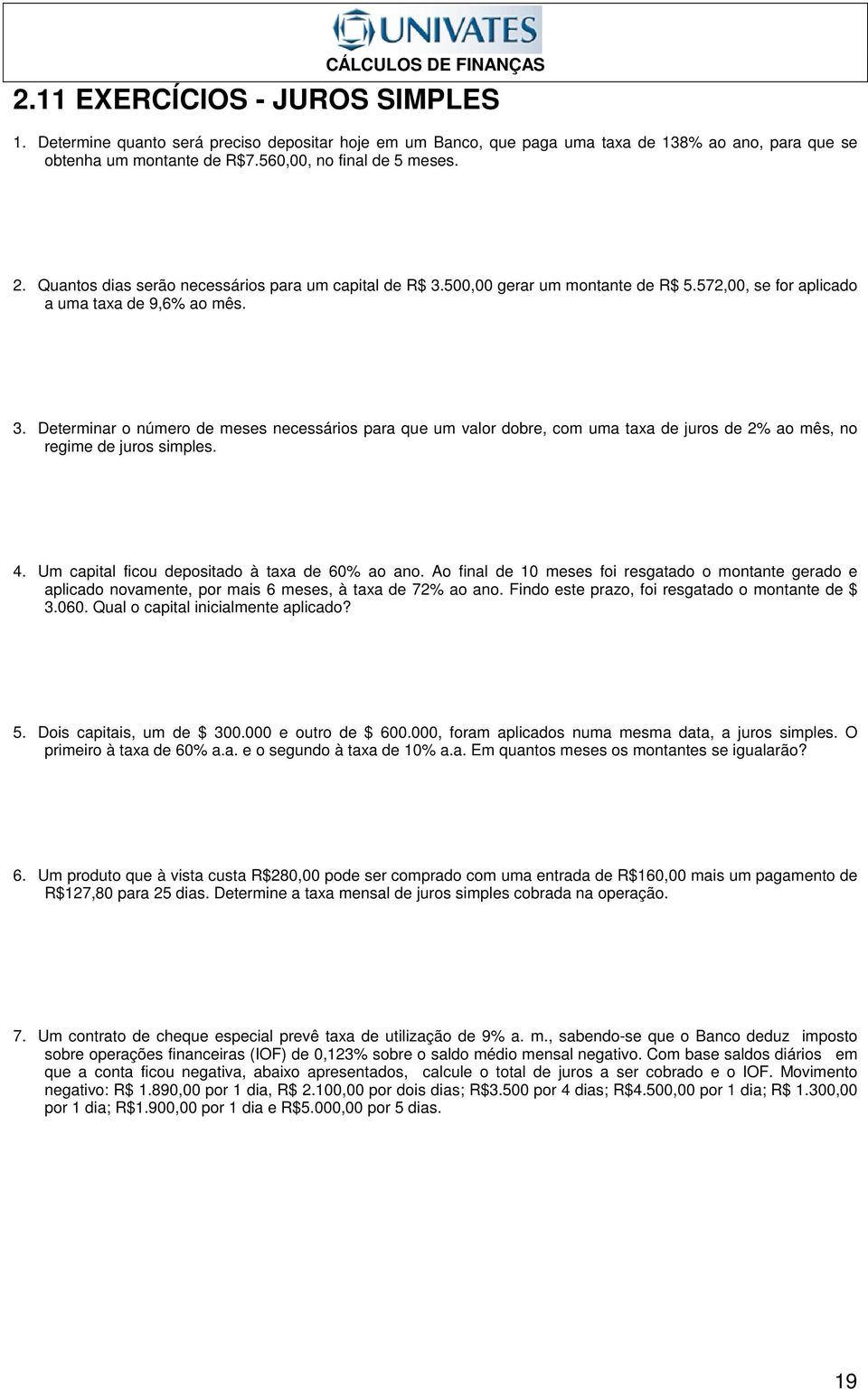 UNIVATES
CÁLCULOS DE FINANÇAS

2.11 EXERCÍCIOS - JUROS SIMPLES

1. Determine quanto será preciso depositar hoje em um Banco, que paga uma taxa de 138% ao ano, para que se obtenha um montante de R$7.560,00, no final de 5 meses.

2. Quantos dias serão necessários para um capital de R$ 3.500,00 gerar um montante de R$ 5.572,00, se for aplicado a uma taxa de 9,6% ao mês.

3. Determinar o número de meses necessários para que um valor dobre, com uma taxa de juros de 2% ao mês, no regime de juros simples.

4. Um capital ficou depositado à taxa de 60% ao ano. Ao final de 10 meses foi resgatado o montante gerado e aplicado novamente, por mais 6 meses, à taxa de 72% ao ano. Findo este prazo, foi resgatado o montante de $ 3.060. Qual o capital inicialmente aplicado?

5. Dois capitais, um de $ 300.000 e outro de $ 600.000, foram aplicados numa mesma data, a juros simples. O primeiro à taxa de 60% a.a. e o segundo à taxa de 10% a.a. Em quantos meses os montantes se igualarão?

6. Um produto que à vista custa R$280,00 pode ser comprado com uma entrada de R$160,00 mais um pagamento de R$127,80 para 25 dias. Determine a taxa mensal de juros simples cobrada na operação.

7. Um contrato de cheque especial prevê taxa de utilização de 9% a. m., sabendo-se que o Banco deduz imposto sobre operações financeiras (IOF) de 0,123% sobre o saldo médio mensal negativo. Com base saldos diários em que a conta ficou negativa, abaixo apresentados, calcule o total de juros a ser cobrado e o IOF. Movimento negativo: R$ 1.890,00 por 1 dia, R$ 2.100,00 por dois dias; R$3.500 por 4 dias; R$4.500,00 por 1 dia; R$ 1.300,00 por 1 dia; R$1.900,00 por 1 dia e R$5.000,00 por 5 dias.

19